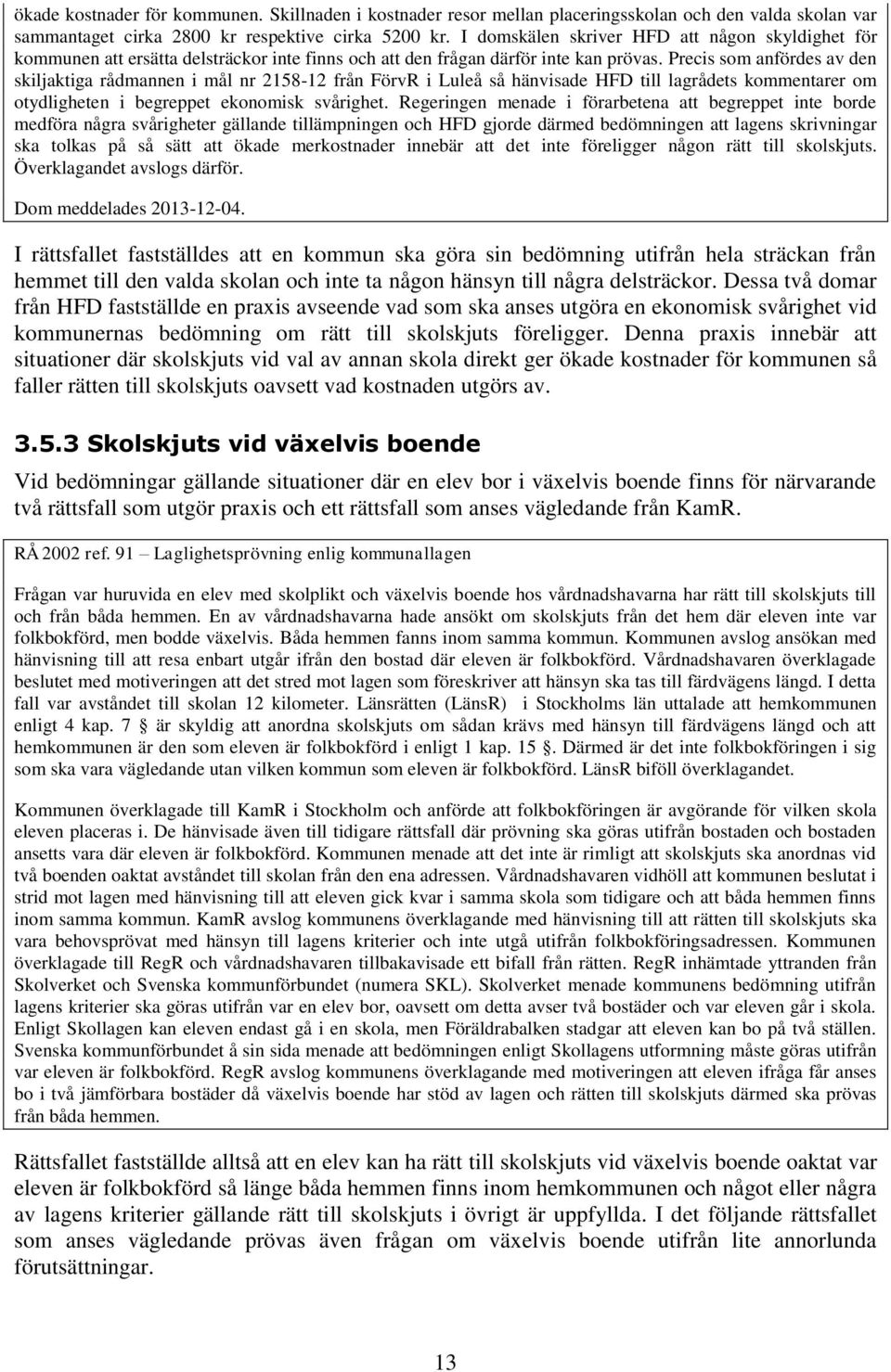 ökade kostnader för kommunen. Skillnaden i kostnader resor mellan placeringsskolan och den valda skolan var sammantaget cirka 2800 kr respektive cirka 5200 kr. I domskälen skriver HFD att någon skyldighet för kommunen att ersätta delsträckor inte finns och att den frågan därför inte kan prövas. Precis som anfördes av den skiljaktiga rådmannen i mål nr 2158-12 från FörvR i Luleå så hänvisade HFD till lagrådets kommentarer om otydligheten i begreppet ekonomisk svårighet. Regeringen menade i förarbetena att begreppet inte borde medföra några svårigheter gällande tillämpningen och HFD gjorde därmed bedömningen att lagens skrivningar ska tolkas på så sätt att ökade merkostnader innebär att det inte föreligger någon rätt till skolskjuts. Överklagandet avslogs därför.

Dom meddelades 2013-12-04.

I rättsfallet fastställdes att en kommun ska göra sin bedömning utifrån hela sträckan från hemmet till den valda skolan och inte ta någon hänsyn till några delsträckor. Dessa två domar från HFD fastställde en praxis avseende vad som ska anses utgöra en ekonomisk svårighet vid kommunernas bedömning om rätt till skolskjuts föreligger. Denna praxis innebär att situationer där skolskjuts vid val av annan skola direkt ger ökade kostnader för kommunen så faller rätten till skolskjuts oavsett vad kostnaden utgörs av.

3.5.3 Skolskjuts vid växelvis boende

Vid bedömningar gällande situationer där en elev bor i växelvis boende finns för närvarande två rättsfall som utgör praxis och ett rättsfall som anses vägledande från KamR.

RÅ 2002 ref. 91 – Laglighetsprövning enlig kommunallagen

Frågan var huruvida en elev med skolplikt och växelvis boende hos vårdnadshavarna har rätt till skolskjuts till och från båda hemmen. En av vårdnadshavarna hade ansökt om skolskjuts från det hem där eleven inte var folkbokförd, men bodde växelvis. Båda hemmen fanns inom samma kommun. Kommunen avslog ansökan med hänvisning till att resa enbart utgår ifrån den bostad där eleven är folkbokförd. Vårdnadshavaren överklagade beslutet med motiveringen att det stred mot lagen som föreskriver att hänsyn ska tas till färdvägens längd. I detta fall var avståndet till skolan 12 kilometer. Länsrätten (LänsR) i Stockholms län uttalade att hemkommunen enligt 4 kap. 7 § är skyldig att anordna skolskjuts om sådan krävs med hänsyn till färdvägens längd och att hemkommunen är den som eleven är folkbokförd i enligt 1 kap. 15 §. Därmed är det inte folkbokföringen i sig som ska vara vägledande utan vilken kommun som eleven är folkbokförd. LänsR biföll överklagandet.

Kommunen överklagade till KamR i Stockholm och anförde att folkbokföringen är avgörande för vilken skola eleven placeras i. De hänvisade även till tidigare rättsfall där prövning ska göras utifrån bostaden och bostaden ansetts vara där eleven är folkbokförd. Kommunen menade att det inte är rimligt att skolskjuts ska anordnas vid två boenden oaktat avståndet till skolan från den ena adressen. Vårdnadshavaren vidhöll att kommunen beslutat i strid mot lagen med hänvisning till att eleven gick kvar i samma skola som tidigare och att båda hemmen finns inom samma kommun. KamR avslog kommunens överklagande med hänvisning till att rätten till skolskjuts ska vara behovsprövat med hänsyn till lagens kriterier och inte utgå utifrån folkbokföringsadressen. Kommunen överklagade till RegR och vårdnadshavaren tillbakavisade ett bifall från rätten. RegR inhämtade yttranden från Skolverket och Svenska kommunförbundet (numera SKL). Skolverket menade kommunens bedömning utifrån lagens kriterier ska göras utifrån var en elev bor, oavsett om detta avser två bostäder och var eleven går i skola. Enligt Skollagen kan eleven endast gå i en skola, men Föräldrabalken stadgar att eleven kan bo på två ställen. Svenska kommunförbundet å sin sida menade att bedömningen enligt Skollagens utformning måste göras utifrån var eleven är folkbokförd. RegR avslog kommunens överklagande med motiveringen att eleven ifråga får anses bo i två jämförbara bostäder då växelvis boende har stöd av lagen och rätten till skolskjuts därmed ska prövas från båda hemmen.

Rättsfallet fastställde alltså att en elev kan ha rätt till skolskjuts vid växelvis boende oaktat var eleven är folkbokförd så länge båda hemmen finns inom hemkommunen och något eller några av lagens kriterier gällande rätt till skolskjuts i övrigt är uppfyllda. I det följande rättsfallet som anses vägledande prövas även frågan om växelvis boende utifrån lite annorlunda förutsättningar.

13